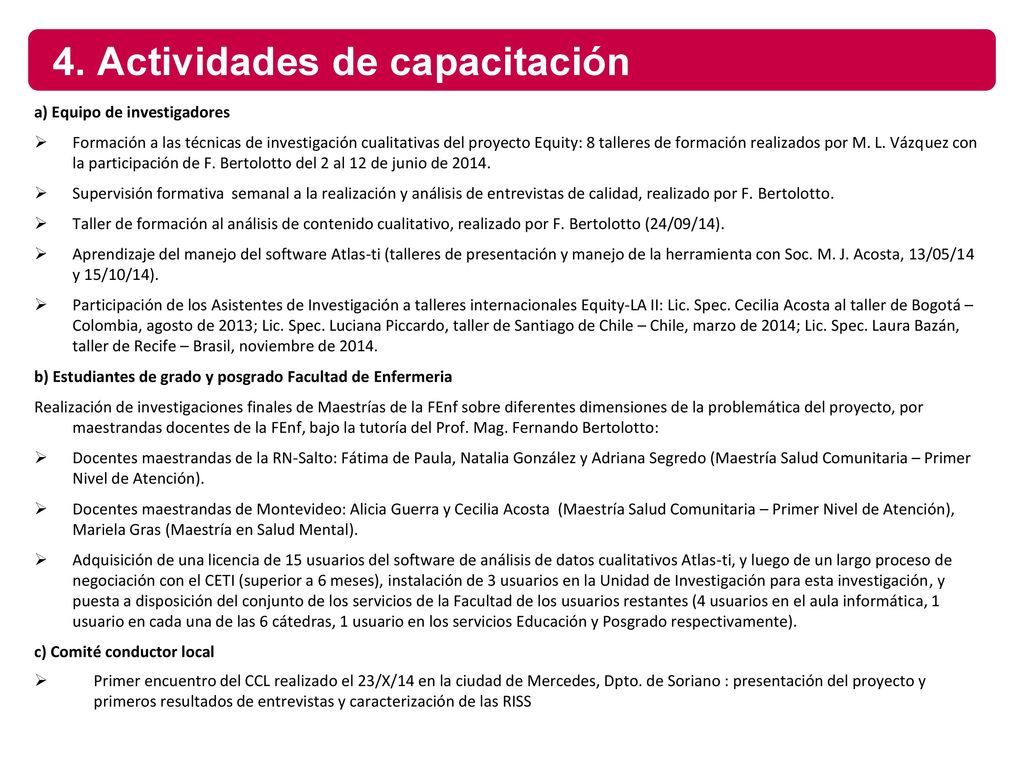 4. Actividades de capacitación

a) Equipo de investigadores

➢ Formación a las técnicas de investigación cualitativas del proyecto Equity: 8 talleres de formación realizados por M. L. Vázquez con la participación de F. Bertolotto del 2 al 12 de junio de 2014.

➢ Supervisión formativa semanal a la realización y análisis de entrevistas de calidad, realizado por F. Bertolotto.

➢ Taller de formación al análisis de contenido cualitativo, realizado por F. Bertolotto (24/09/14).

➢ Aprendizaje del manejo del software Atlas-ti (talleres de presentación y manejo de la herramienta con Soc. M. J. Acosta, 13/05/14 y 15/10/14).

➢ Participación de los Asistentes de Investigación a talleres internacionales Equity-LA II: Lic. Spec. Cecilia Acosta al taller de Bogotá – Colombia, agosto de 2013; Lic. Spec. Luciana Piccardo, taller de Santiago de Chile – Chile, marzo de 2014; Lic. Spec. Laura Bazán, taller de Recife – Brasil, noviembre de 2014.

b) Estudiantes de grado y posgrado Facultad de Enfermeria

Realización de investigaciones finales de Maestrías de la FEnf sobre diferentes dimensiones de la problemática del proyecto, por maestrandas docentes de la FEnf, bajo la tutoría del Prof. Mag. Fernando Bertolotto:

➢ Docentes maestrandas de la RN-Salto: Fátima de Paula, Natalia González y Adriana Segredo (Maestría Salud Comunitaria – Primer Nivel de Atención).

➢ Docentes maestrandas de Montevideo: Alicia Guerra y Cecilia Acosta (Maestría Salud Comunitaria – Primer Nivel de Atención), Mariela Gras (Maestría en Salud Mental).

➢ Adquisición de una licencia de 15 usuarios del software de análisis de datos cualitativos Atlas-ti, y luego de un largo proceso de negociación con el CETI (superior a 6 meses), instalación de 3 usuarios en la Unidad de Investigación para esta investigación, y puesta a disposición del conjunto de los servicios de la Facultad de los usuarios restantes (4 usuarios en el aula informática, 1 usuario en cada una de las 6 cátedras, 1 usuario en los servicios Educación y Posgrado respectivamente).

c) Comité conductor local

➢ Primer encuentro del CCL realizado el 23/X/14 en la ciudad de Mercedes, Dpto. de Soriano : presentación del proyecto y primeros resultados de entrevistas y caracterización de las RISS